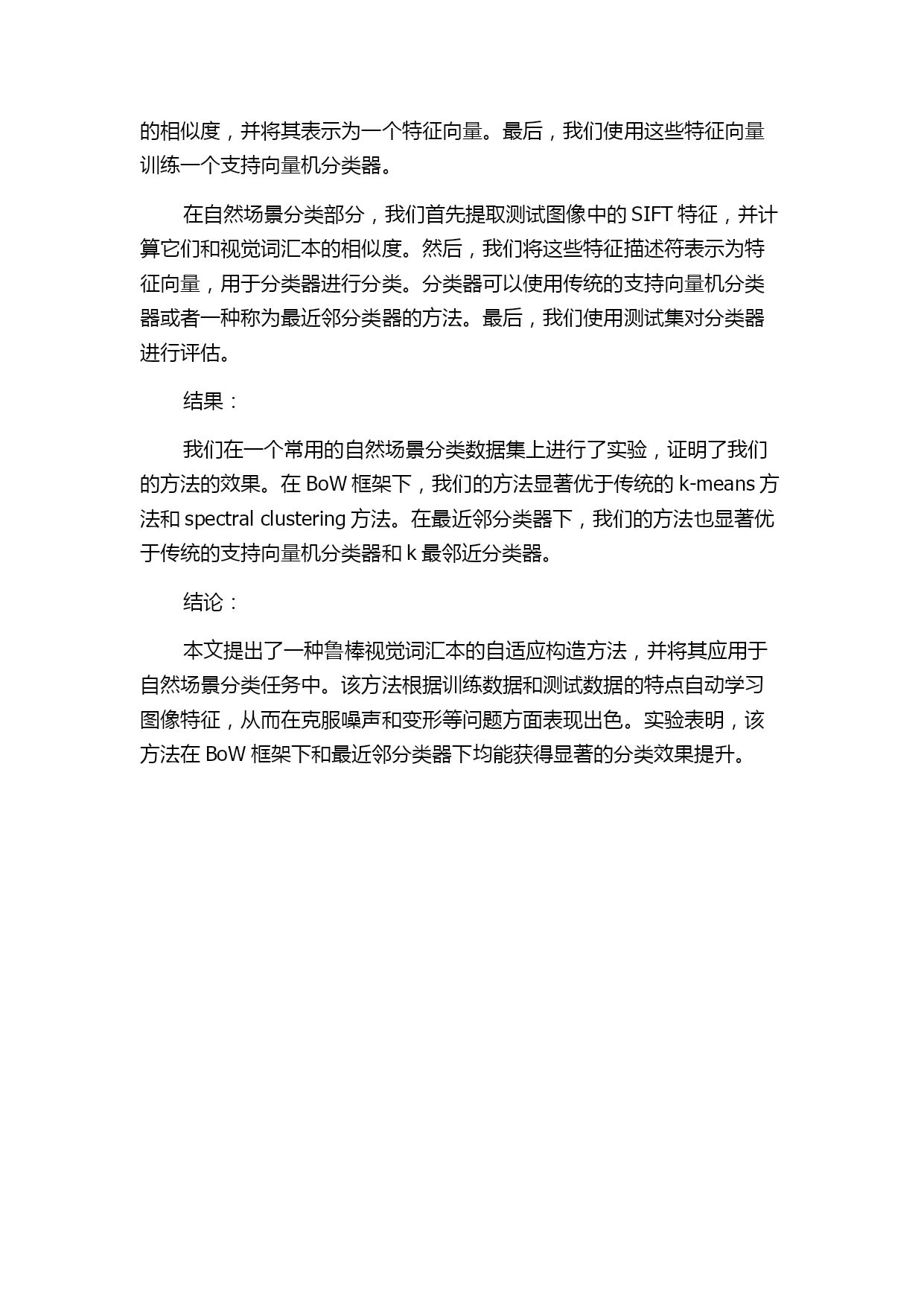 的相似度，并将其表示为一个特征向量。最后，我们使用这些特征向量训练一个支持向量机分类器。

在自然场景分类部分，我们首先提取测试图像中的 SIFT 特征，并计算它们和视觉词汇本的相似度。然后，我们将这些特征描述符表示为特征向量，用于分类器进行分类。分类器可以使用传统的支持向量机分类器或者一种称为最近邻分类器的方法。最后，我们使用测试集对分类器进行评估。

结果：

我们在一个常用的自然场景分类数据集上进行了实验，证明了我们的方法的效果。在 BoW 框架下，我们的方法显著优于传统的 k-means 方法和 spectral clustering 方法。在最近邻分类器下，我们的方法也显著优于传统的支持向量机分类器和 k 最邻近分类器。

结论：

本文提出了一种鲁棒视觉词汇本的自适应构造方法，并将其应用于自然场景分类任务中。该方法根据训练数据和测试数据的特点自动学习图像特征，从而在克服噪声和变形等问题方面表现出色。实验表明，该方法在 BoW 框架下和最近邻分类器下均能获得显著的分类效果提升。